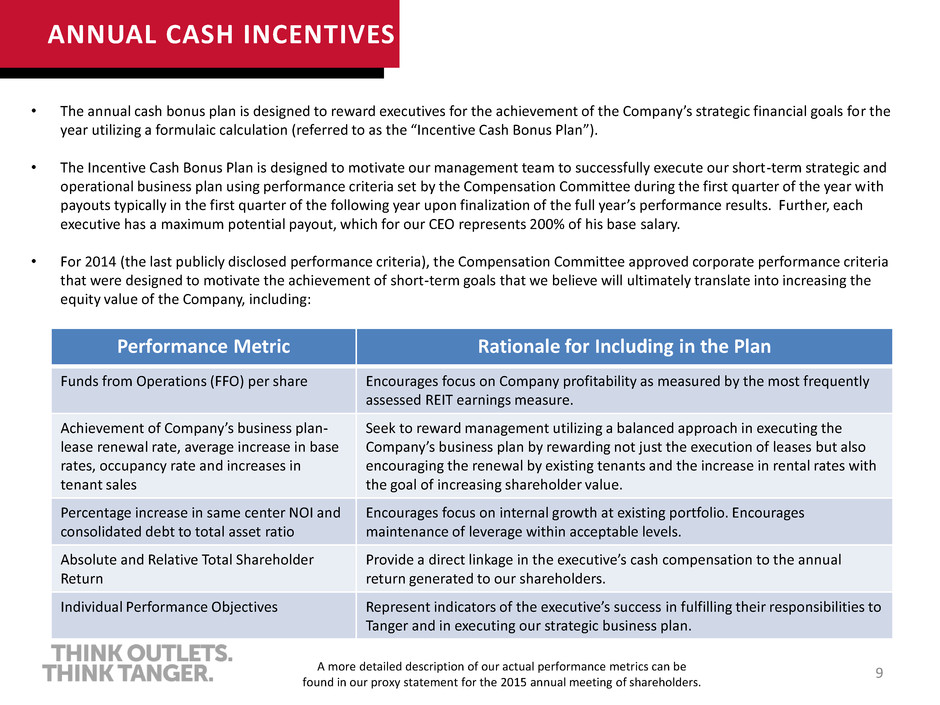 ANNUAL CASH INCENTIVES

• The annual cash bonus plan is designed to reward executives for the achievement of the Company's strategic financial goals for the year utilizing a formulaic calculation (referred to as the "Incentive Cash Bonus Plan").

• The Incentive Cash Bonus Plan is designed to motivate our management team to successfully execute our short-term strategic and operational business plan using performance criteria set by the Compensation Committee during the first quarter of the year with payouts typically in the first quarter of the following year upon finalization of the full year's performance results. Further, each executive has a maximum potential payout, which for our CEO represents 200% of his base salary.

• For 2014 (the last publicly disclosed performance criteria), the Compensation Committee approved corporate performance criteria that were designed to motivate the achievement of short-term goals that we believe will ultimately translate into increasing the equity value of the Company, including:

| Performance Metric | Rationale for Including in the Plan |
|---|---|
| Funds from Operations (FFO) per share | Encourages focus on Company profitability as measured by the most frequently assessed REIT earnings measure. |
| Achievement of Company's business plan-lease renewal rate, average increase in base rates, occupancy rate and increases in tenant sales | Seek to reward management utilizing a balanced approach in executing the Company's business plan by rewarding not just the execution of leases but also encouraging the renewal by existing tenants and the increase in rental rates with the goal of increasing shareholder value. |
| Percentage increase in same center NOI and consolidated debt to total asset ratio | Encourages focus on internal growth at existing portfolio. Encourages maintenance of leverage within acceptable levels. |
| Absolute and Relative Total Shareholder Return | Provide a direct linkage in the executive's cash compensation to the annual return generated to our shareholders. |
| Individual Performance Objectives | Represent indicators of the executive's success in fulfilling their responsibilities to Tanger and in executing our strategic business plan. |

THINK OUTLETS.
THINK TANGER.

A more detailed description of our actual performance metrics can be found in our proxy statement for the 2015 annual meeting of shareholders.

9